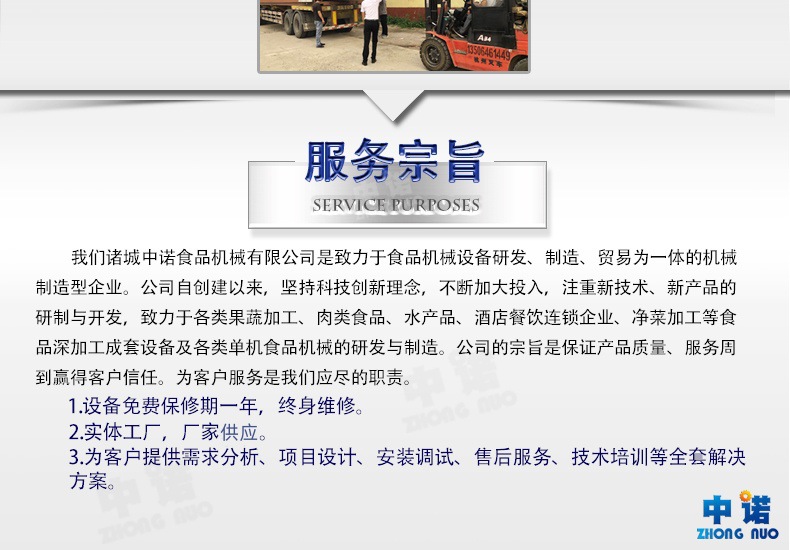 服务宗旨

SERVICE PURPOSES

我们诸城中诺食品机械有限公司是致力于食品机械设备研发、制造、贸易为一体的机械制造型企业。公司自创建以来，坚持科技创新理念，不断加大投入，注重新技术、新产品的研制与开发，致力于各类果蔬加工、肉类食品、水产品、酒店餐饮连锁企业、净菜加工等食品深加工成套设备及各类单机食品机械的研发与制造。公司的宗旨是保证产品质量、服务周到赢得客户信任。为客户服务是我们应尽的职责。

1.设备免费保修期一年，终身维修。
2.实体工厂，厂家供应。
3.为客户提供需求分析、项目设计、安装调试、售后服务、技术培训等全套解决方案。

中诺
ZHONG NUO